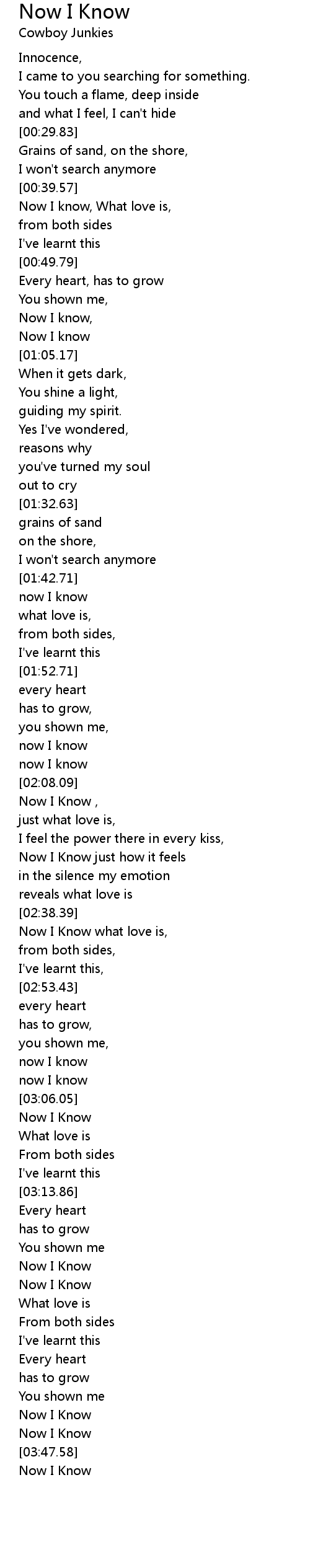 Now I Know
Cowboy Junkies

Innocence,
I came to you searching for something.
You touch a flame, deep inside
and what I feel, I can't hide
[00:29.83]
Grains of sand, on the shore,
I won't search anymore
[00:39.57]
Now I know, What love is,
from both sides
I've learnt this
[00:49.79]
Every heart, has to grow
You shown me,
Now I know,
Now I know
[01:05.17]
When it gets dark,
You shine a light,
guiding my spirit.
Yes I've wondered,
reasons why
you've turned my soul
out to cry
[01:32.63]
grains of sand
on the shore,
I won't search anymore
[01:42.71]
now I know
what love is,
from both sides,
I've learnt this
[01:52.71]
every heart
has to grow,
you shown me,
now I know
now I know
[02:08.09]
Now I Know ,
just what love is,
I feel the power there in every kiss,
Now I Know just how it feels
in the silence my emotion
reveals what love is
[02:38.39]
Now I Know what love is,
from both sides,
I've learnt this,
[02:53.43]
every heart
has to grow,
you shown me,
now I know
now I know
[03:06.05]
Now I Know
What love is
From both sides
I've learnt this
[03:13.86]
Every heart
has to grow
You shown me
Now I Know
Now I Know
What love is
From both sides
I've learnt this
Every heart
has to grow
You shown me
Now I Know
Now I Know
[03:47.58]
Now I Know